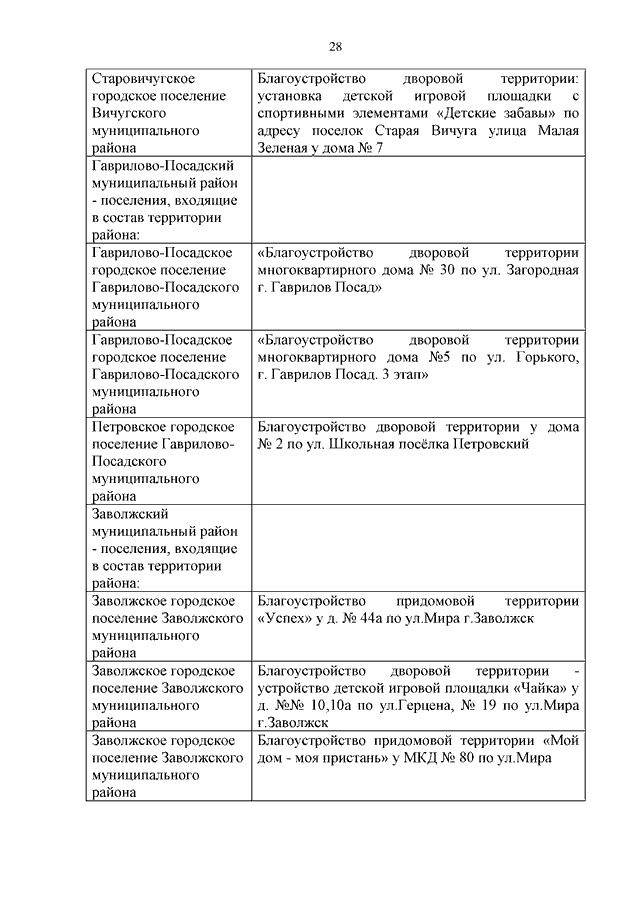 28

| | |
|---|---|
| Старовичугское городское поселение Вичугского муниципального района | Благоустройство дворовой территории: установка детской игровой площадки с спортивными элементами «Детские забавы» по адресу поселок Старая Вичуга улица Малая Зеленая у дома № 7 |
| Гаврилово-Посадский муниципальный район - поселения, входящие в состав территории района: | |
| Гаврилово-Посадское городское поселение Гаврилово-Посадского муниципального района | «Благоустройство дворовой территории многоквартирного дома № 30 по ул. Загородная г. Гаврилов Посад» |
| Гаврилово-Посадское городское поселение Гаврилово-Посадского муниципального района | «Благоустройство дворовой территории многоквартирного дома №5 по ул. Горького, г. Гаврилов Посад. 3 этап» |
| Петровское городское поселение Гаврилово-Посадского муниципального района | Благоустройство дворовой территории у дома № 2 по ул. Школьная посёлка Петровский |
| Заволжский муниципальный район - поселения, входящие в состав территории района: | |
| Заволжское городское поселение Заволжского муниципального района | Благоустройство придомовой территории «Успех» у д. № 44а по ул.Мира г.Заволжск |
| Заволжское городское поселение Заволжского муниципального района | Благоустройство дворовой территории - устройство детской игровой площадки «Чайка» у д. №№ 10,10а по ул.Герцена, № 19 по ул.Мира г.Заволжск |
| Заволжское городское поселение Заволжского муниципального района | Благоустройство придомовой территории «Мой дом - моя пристань» у МКД № 80 по ул.Мира |